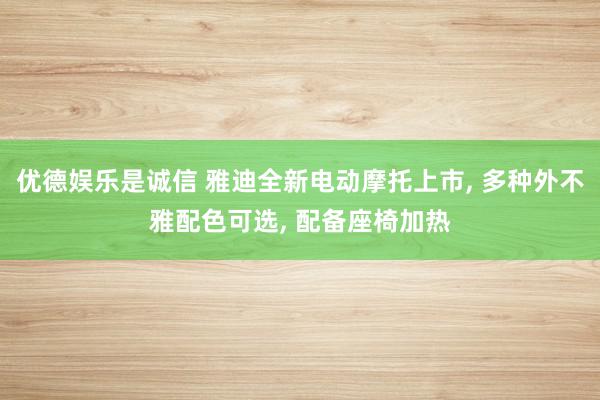 优德娱乐是诚信 雅迪全新电动摩托上市, 多种外不雅配色可选, 配备座椅加热